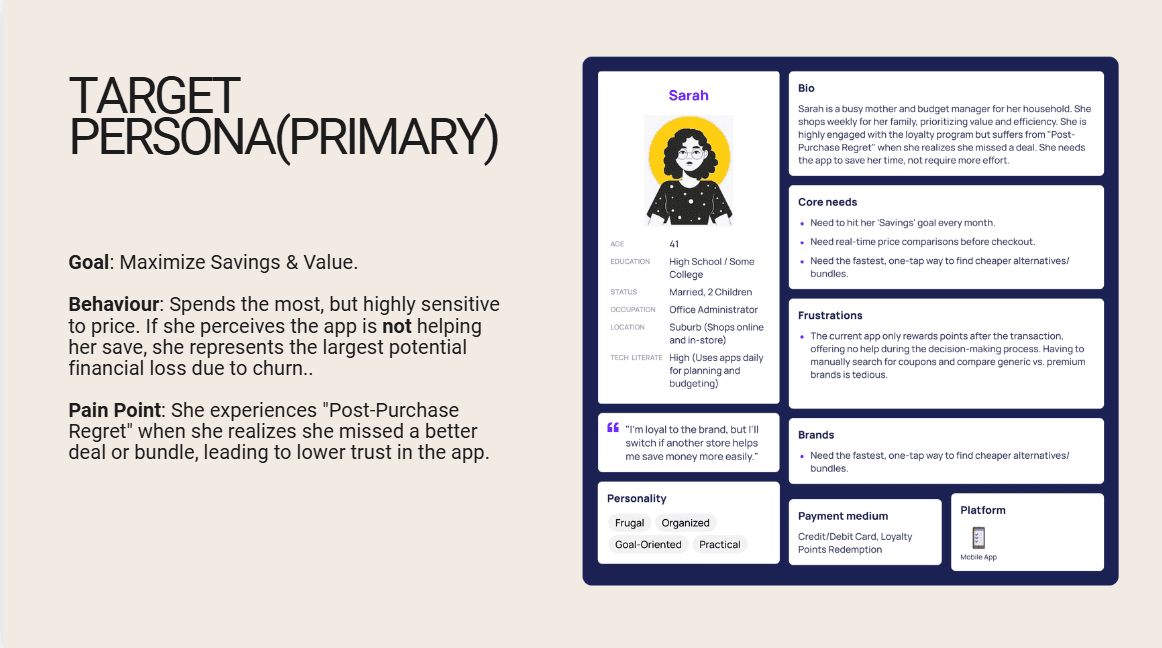 TARGET PERSONA(PRIMARY)

Goal: Maximize Savings & Value.

Behaviour: Spends the most, but highly sensitive to price. If she perceives the app is not helping her save, she represents the largest potential financial loss due to churn..

Pain Point: She experiences "Post-Purchase Regret" when she realizes she missed a better deal or bundle, leading to lower trust in the app.

Sarah

AGE
41

EDUCATION
High School / Some College

STATUS
Married, 2 Children

OCCUPATION
Office Administrator

LOCATION
Suburb (Shops online and in-store)

TECH LITERATE
High (Uses apps daily for planning and budgeting)

"I'm loyal to the brand, but I'll switch if another store helps me save money more easily."

Personality

Frugal
Organized
Goal-Oriented
Practical

Bio

Sarah is a busy mother and budget manager for her household. She shops weekly for her family, prioritizing value and efficiency. She is highly engaged with the loyalty program but suffers from "Post-Purchase Regret" when she realizes she missed a deal. She needs the app to save her time, not require more effort.

Core needs

• Need to hit her 'Savings' goal every month.
• Need real-time price comparisons before checkout.
• Need the fastest, one-tap way to find cheaper alternatives/ bundles.

Frustrations

• The current app only rewards points after the transaction, offering no help during the decision-making process. Having to manually search for coupons and compare generic vs. premium brands is tedious.

Brands

• Need the fastest, one-tap way to find cheaper alternatives/ bundles.

Payment medium

Credit/Debit Card, Loyalty Points Redemption

Platform

Mobile App